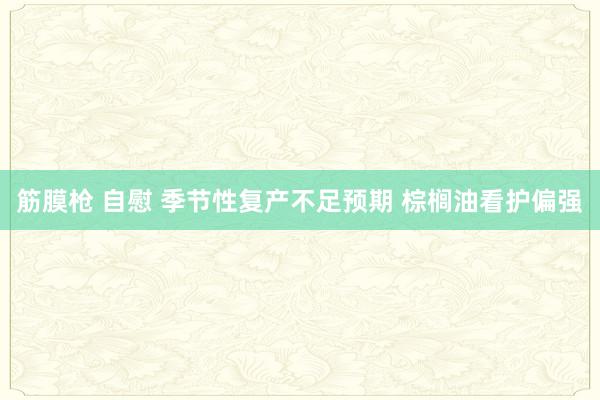 筋膜枪 自慰 季节性复产不足预期 棕榈油看护偏强